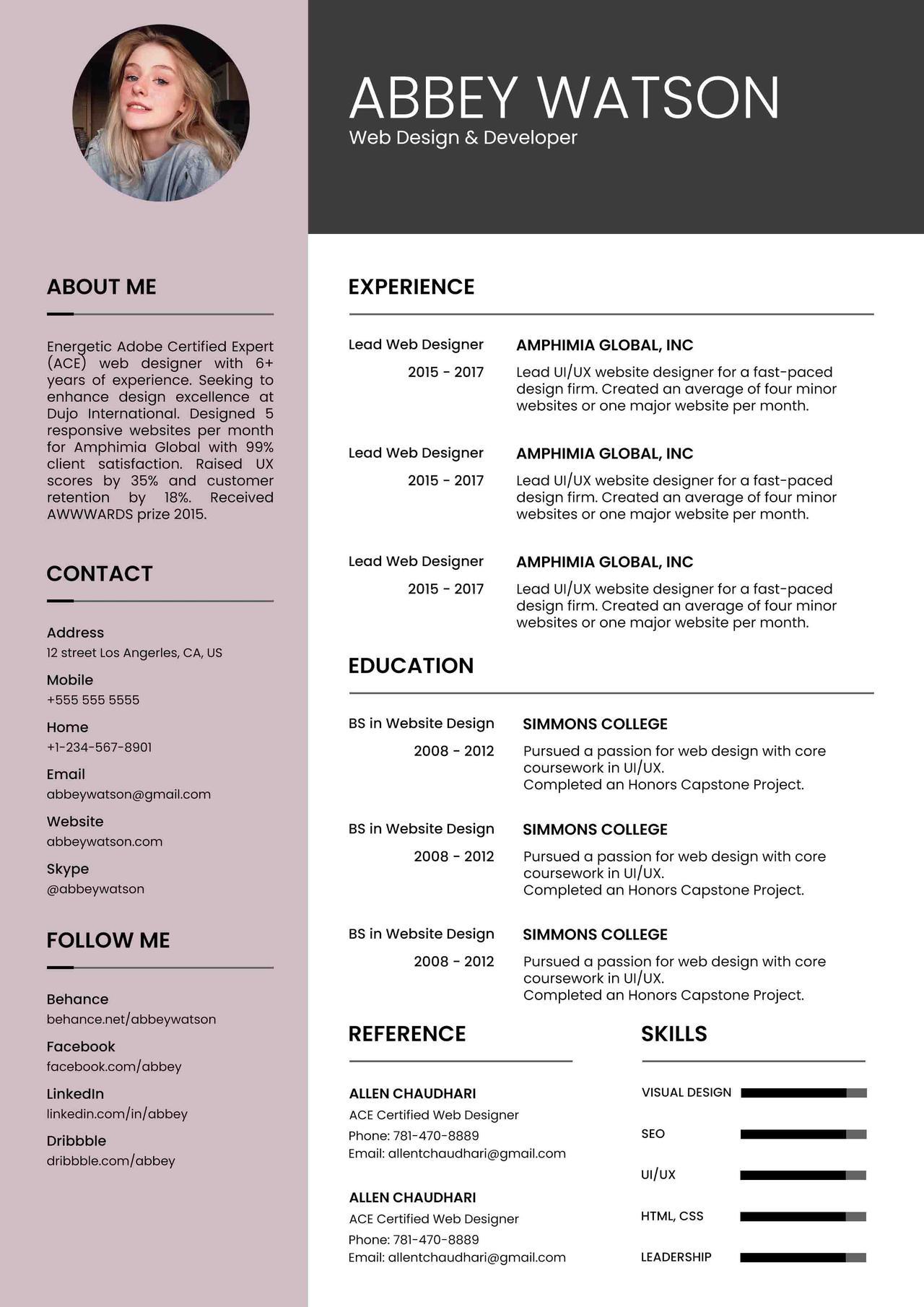 ABOUT ME

Energetic Adobe Certified Expert (ACE) web designer with 6+ years of experience. Seeking to enhance design excellence at Dujo International. Designed 5 responsive websites per month for Amphimia Global with 99% client satisfaction. Raised UX scores by 35% and customer retention by 18%. Received AWWWARDS prize 2015.

CONTACT

Address
12 street Los Angerles, CA, US

Mobile
+555 555 5555

Home
+1-234-567-8901

Email
abbeywatson@gmail.com

Website
abbeywatson.com

Skype
@abbeywatson

FOLLOW ME

Behance
behance.net/abbeywatson

Facebook
facebook.com/abbey

LinkedIn
linkedin.com/in/abbey

Dribbble
dribbble.com/abbey

ABBEY WATSON
Web Design & Developer

EXPERIENCE

Lead Web Designer
2015 - 2017
AMPHIMIA GLOBAL, INC
Lead UI/UX website designer for a fast-paced design firm. Created an average of four minor websites or one major website per month.

Lead Web Designer
2015 - 2017
AMPHIMIA GLOBAL, INC
Lead UI/UX website designer for a fast-paced design firm. Created an average of four minor websites or one major website per month.

Lead Web Designer
2015 - 2017
AMPHIMIA GLOBAL, INC
Lead UI/UX website designer for a fast-paced design firm. Created an average of four minor websites or one major website per month.

EDUCATION

BS in Website Design
2008 - 2012
SIMMONS COLLEGE
Pursued a passion for web design with core coursework in UI/UX.
Completed an Honors Capstone Project.

BS in Website Design
2008 - 2012
SIMMONS COLLEGE
Pursued a passion for web design with core coursework in UI/UX.
Completed an Honors Capstone Project.

BS in Website Design
2008 - 2012
SIMMONS COLLEGE
Pursued a passion for web design with core coursework in UI/UX.
Completed an Honors Capstone Project.

REFERENCE

ALLEN CHAUDHARI
ACE Certified Web Designer
Phone: 781-470-8889
Email: allentchaudhari@gmail.com

ALLEN CHAUDHARI
ACE Certified Web Designer
Phone: 781-470-8889
Email: allentchaudhari@gmail.com

SKILLS

VISUAL DESIGN

SEO

UI/UX

HTML, CSS

LEADERSHIP